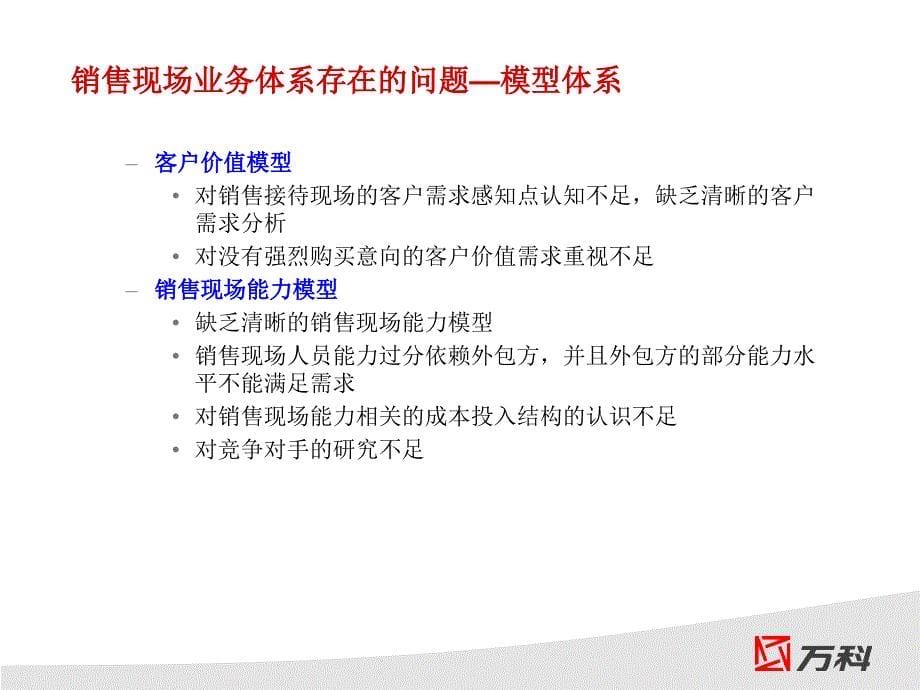 销售现场业务体系存在的问题—模型体系

– 客户价值模型
• 对销售接待现场的客户需求感知点认知不足，缺乏清晰的客户需求分析
• 对没有强烈购买意向的客户价值需求重视不足
– 销售现场能力模型
• 缺乏清晰的销售现场能力模型
• 销售现场人员能力过分依赖外包方，并且外包方的部分能力水平不能满足需求
• 对销售现场能力相关的成本投入结构的认识不足
• 对竞争对手的研究不足

万科